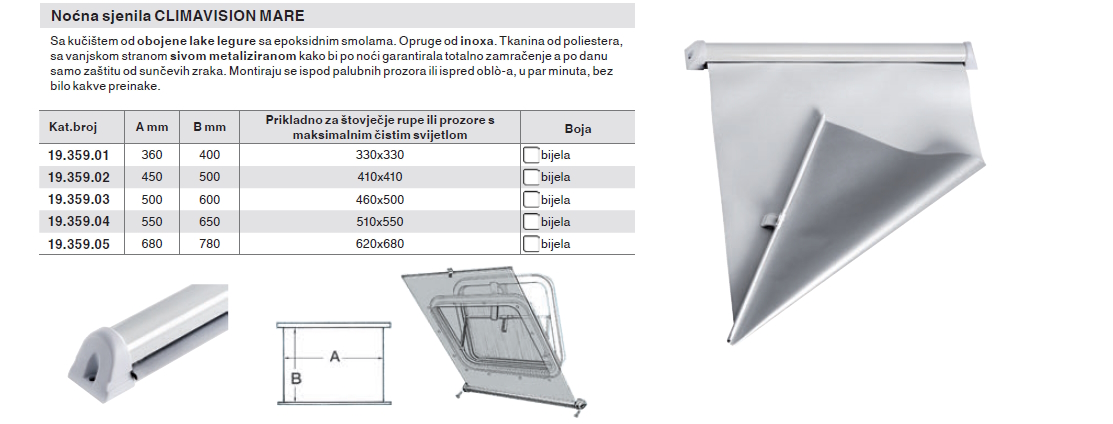 Noćna sjenila CLIMAVISION MARE

Sa kučištem od obojene lake legure sa epoksidnim smolama. Opruge od inoxa. Tkanina od poliestera, sa vanjskom stranom sivom metaliziranom kako bi po noći garantirala totalno zamračenje a po danu samo zaštitu od sunčevih zraka. Montiraju se ispod palubnih prozora ili ispred oblò-a, u par minuta, bez bilo kakve preinake.

| Kat.broj | A mm | B mm | Prikladno za štovječje rupe ili prozore s maksimalnim čistim svijetlom | Boja |
|---|---|---|---|---|
| 19.359.01 | 360 | 400 | 330x330 | bijela |
| 19.359.02 | 450 | 500 | 410x410 | bijela |
| 19.359.03 | 500 | 600 | 460x500 | bijela |
| 19.359.04 | 550 | 650 | 510x550 | bijela |
| 19.359.05 | 680 | 780 | 620x680 | bijela |

A
B